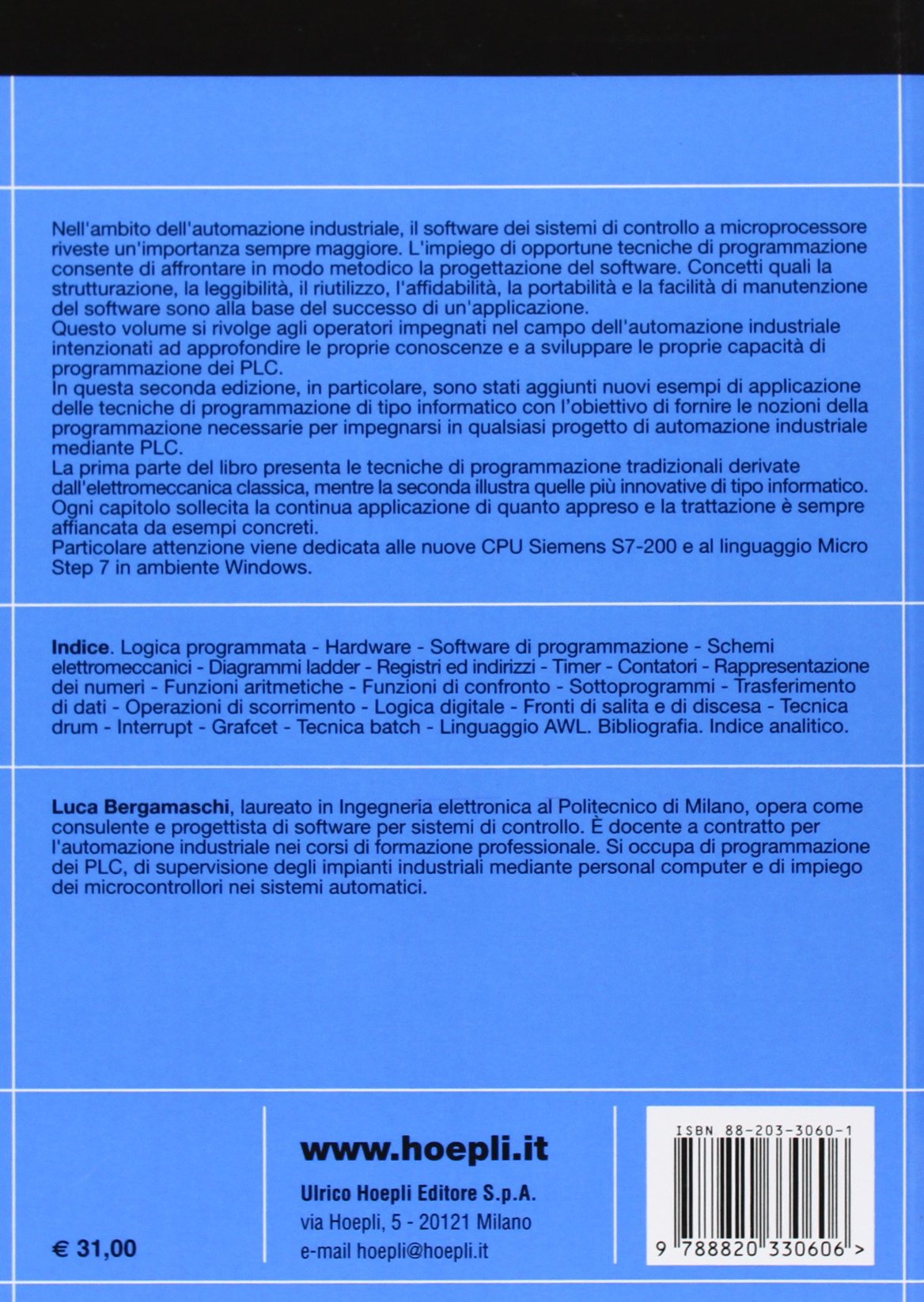 Nell'ambito dell'automazione industriale, il software dei sistemi di controllo a microprocessore riveste un'importanza sempre maggiore. L'impiego di opportune tecniche di programmazione consente di affrontare in modo metodico la progettazione del software. Concetti quali la strutturazione, la leggibilità, il riutilizzo, l'affidabilità, la portabilità e la facilità di manutenzione del software sono alla base del successo di un'applicazione.
Questo volume si rivolge agli operatori impegnati nel campo dell'automazione industriale intenzionati ad approfondire le proprie conoscenze e a sviluppare le proprie capacità di programmazione dei PLC.
In questa seconda edizione, in particolare, sono stati aggiunti nuovi esempi di applicazione delle tecniche di programmazione di tipo informatico con l'obiettivo di fornire le nozioni della programmazione necessarie per impegnarsi in qualsiasi progetto di automazione industriale mediante PLC.
La prima parte del libro presenta le tecniche di programmazione tradizionali derivate dall'elettromeccanica classica, mentre la seconda illustra quelle più innovative di tipo informatico.
Ogni capitolo sollecita la continua applicazione di quanto appreso e la trattazione è sempre affiancata da esempi concreti.
Particolare attenzione viene dedicata alle nuove CPU Siemens S7-200 e al linguaggio Micro Step 7 in ambiente Windows.

Indice. Logica programmata - Hardware - Software di programmazione - Schemi elettromeccanici - Diagrammi ladder - Registri ed indirizzi - Timer - Contatori - Rappresentazione dei numeri - Funzioni aritmetiche - Funzioni di confronto - Sottoprogrammi - Trasferimento di dati - Operazioni di scorrimento - Logica digitale - Fronti di salita e di discesa - Tecnica drum - Interrupt - Grafcet - Tecnica batch - Linguaggio AWL. Bibliografia. Indice analitico.

Luca Bergamaschi, laureato in Ingegneria elettronica al Politecnico di Milano, opera come consulente e progettista di software per sistemi di controllo. È docente a contratto per l'automazione industriale nei corsi di formazione professionale. Si occupa di programmazione dei PLC, di supervisione degli impianti industriali mediante personal computer e di impiego dei microcontrollori nei sistemi automatici.

€ 31,00

www.hoepli.it
Ulrico Hoepli Editore S.p.A.
via Hoepli, 5 - 20121 Milano
e-mail hoepli@hoepli.it

ISBN 88-203-3060-1
9 788820 330606 >